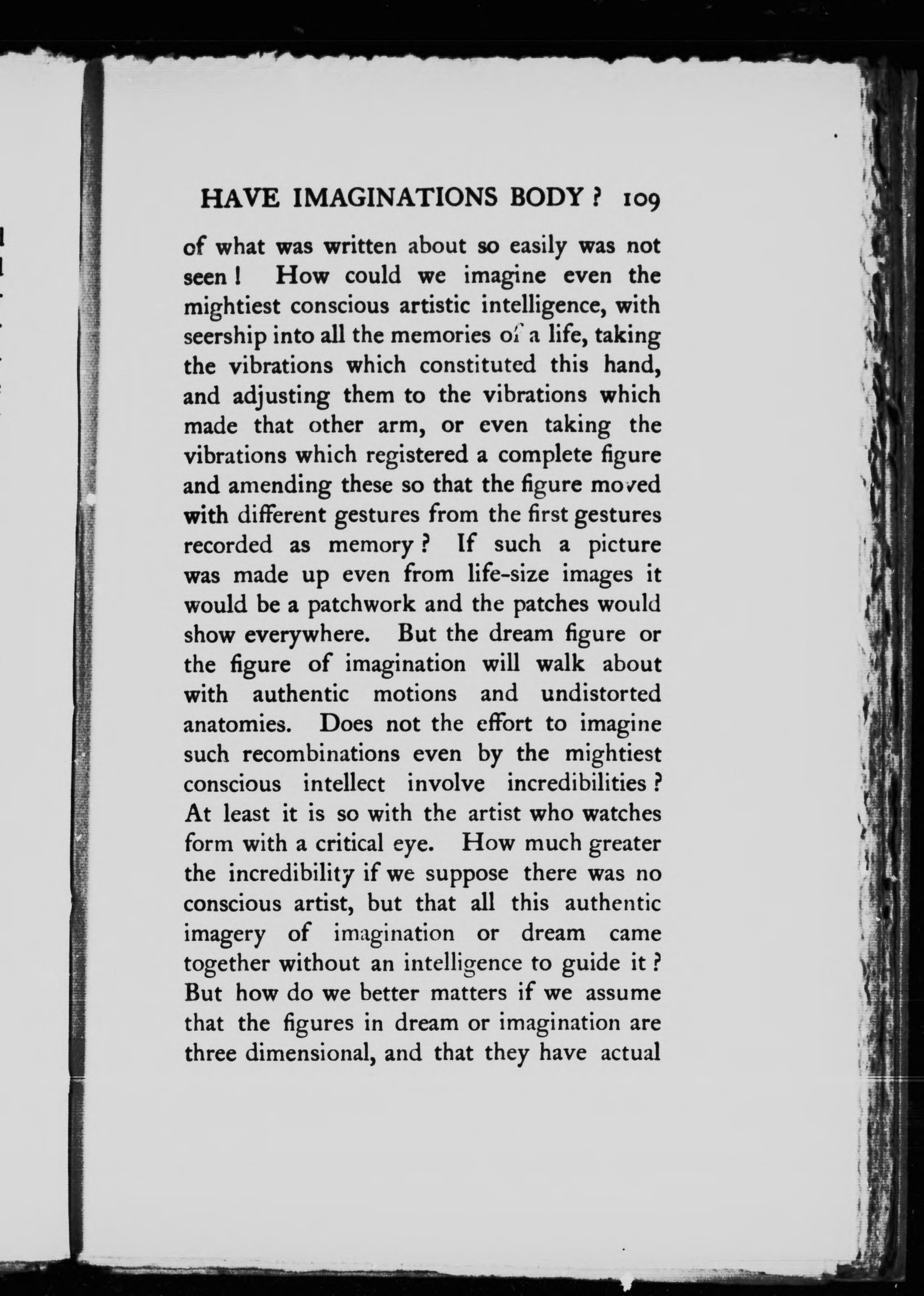 HAVE IMAGINATIONS BODY? 109

of what was written about so easily was not seen! How could we imagine even the mightiest conscious artistic intelligence, with seership into all the memories of a life, taking the vibrations which constituted this hand, and adjusting them to the vibrations which made that other arm, or even taking the vibrations which registered a complete figure and amending these so that the figure moved with different gestures from the first gestures recorded as memory? If such a picture was made up even from life-size images it would be a patchwork and the patches would show everywhere. But the dream figure or the figure of imagination will walk about with authentic motions and undistorted anatomies. Does not the effort to imagine such recombinations even by the mightiest conscious intellect involve incredibilities? At least it is so with the artist who watches form with a critical eye. How much greater the incredibility if we suppose there was no conscious artist, but that all this authentic imagery of imagination or dream came together without an intelligence to guide it? But how do we better matters if we assume that the figures in dream or imagination are three dimensional, and that they have actual